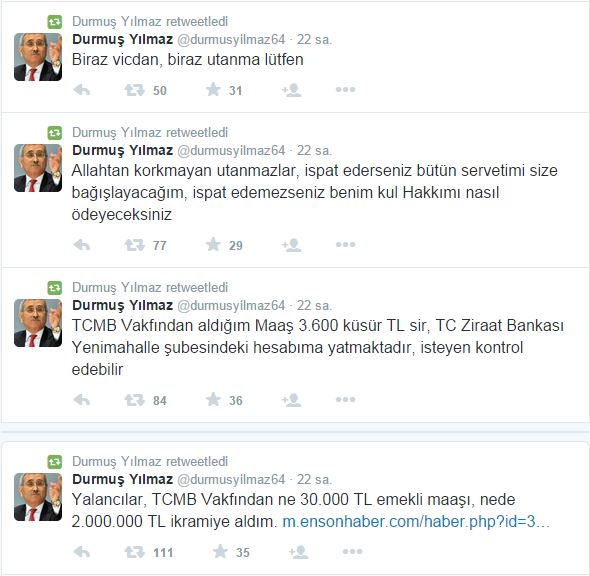 Durmuş Yılmaz retweetledi
Durmuş Yılmaz @durmusyilmaz64 · 22 sa.
Biraz vicdan, biraz utanma lütfen

50 31

Durmuş Yılmaz retweetledi
Durmuş Yılmaz @durmusyilmaz64 · 22 sa.
Allahtan korkmayan utanmazlar, ispat ederseniz bütün servetimi size bağışlayacağım, ispat edemezseniz benim kul Hakkımı nasıl ödeyeceksiniz

77 29

Durmuş Yılmaz retweetledi
Durmuş Yılmaz @durmusyilmaz64 · 22 sa.
TCMB Vakfından aldığım Maaş 3.600 küsür TL sir, TC Ziraat Bankası Yenimahalle şubesindeki hesabıma yatmaktadır, isteyen kontrol edebilir

84 36

Durmuş Yılmaz retweetledi
Durmuş Yılmaz @durmusyilmaz64 · 22 sa.
Yalancılar, TCMB Vakfından ne 30.000 TL emekli maaşı, nede 2.000.000 TL ikramiye aldım. m.ensonhaber.com/haber.php?id=3...

111 35